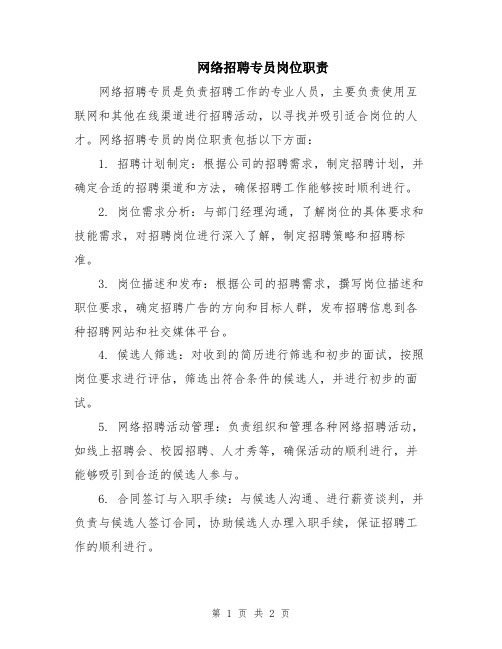 网络招聘专员岗位职责

网络招聘专员是负责招聘工作的专业人员，主要负责使用互联网和其他在线渠道进行招聘活动，以寻找并吸引适合岗位的人才。网络招聘专员的岗位职责包括以下方面：

1. 招聘计划制定：根据公司的招聘需求，制定招聘计划，并确定合适的招聘渠道和方法，确保招聘工作能够按时顺利进行。

2. 岗位需求分析：与部门经理沟通，了解岗位的具体要求和技能需求，对招聘岗位进行深入了解，制定招聘策略和招聘标准。

3. 岗位描述和发布：根据公司的招聘需求，撰写岗位描述和职位要求，确定招聘广告的方向和目标人群，发布招聘信息到各种招聘网站和社交媒体平台。

4. 候选人筛选：对收到的简历进行筛选和初步的面试，按照岗位要求进行评估，筛选出符合条件的候选人，并进行初步的面试。

5. 网络招聘活动管理：负责组织和管理各种网络招聘活动，如线上招聘会、校园招聘、人才秀等，确保活动的顺利进行，并能够吸引到合适的候选人参与。

6. 合同签订与入职手续：与候选人沟通、进行薪资谈判，并负责与候选人签订合同，协助候选人办理入职手续，保证招聘工作的顺利进行。

第 1 页 共 2 页